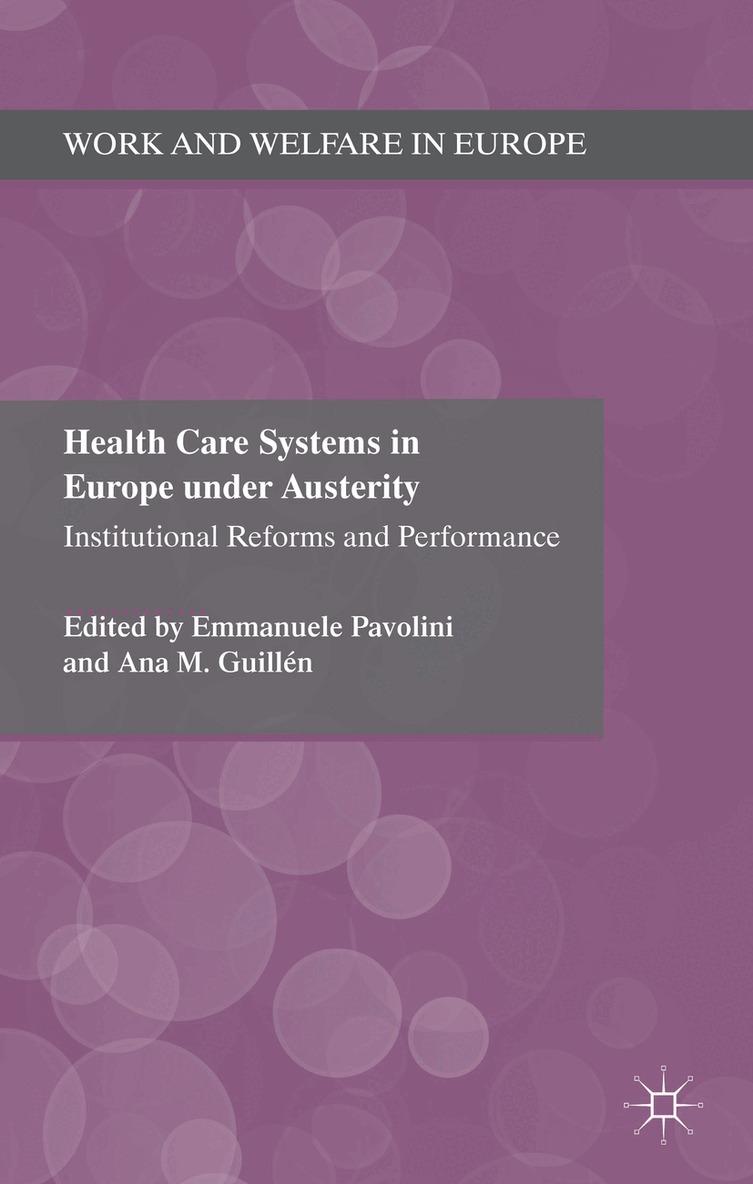 WORK AND WELFARE IN EUROPE

Health Care Systems in Europe under Austerity

Institutional Reforms and Performance

Edited by Emmanuele Pavolini and Ana M. Guillén